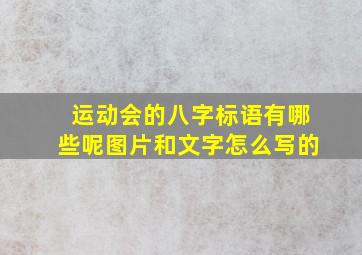 运动会的八字标语有哪些呢图片和文字怎么写的